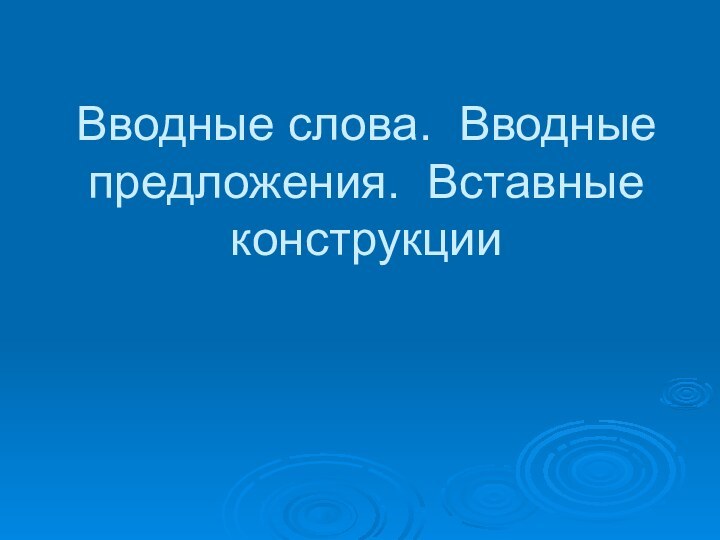 Вводные слова. Вводные предложения. Вставные конструкции